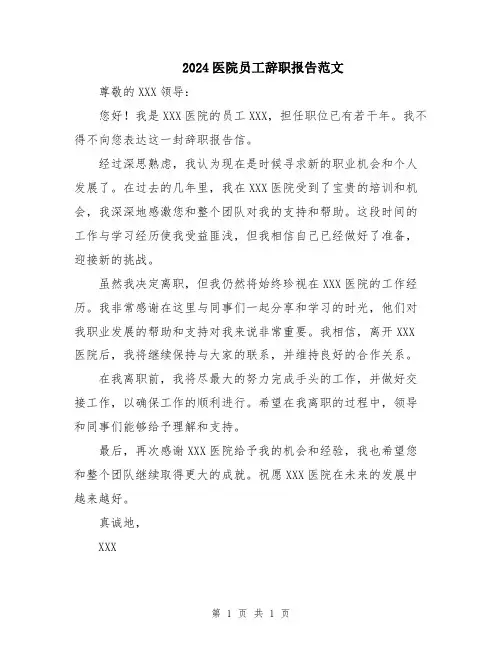 2024医院员工辞职报告范文

尊敬的XXX领导：

您好！我是XXX医院的员工XXX，担任职位已有若干年。我不得不向您表达这一封辞职报告信。

经过深思熟虑，我认为现在是时候寻求新的职业机会和个人发展了。在过去的几年里，我在XXX医院受到了宝贵的培训和机会，我深深地感激您和整个团队对我的支持和帮助。这段时间的工作与学习经历使我受益匪浅，但我相信自己已经做好了准备，迎接新的挑战。

虽然我决定离职，但我仍然将始终珍视在XXX医院的工作经历。我非常感谢在这里与同事们一起分享和学习的时光，他们对我职业发展的帮助和支持对我来说非常重要。我相信，离开XXX医院后，我将继续保持与大家的联系，并维持良好的合作关系。

在我离职前，我将尽最大的努力完成手头的工作，并做好交接工作，以确保工作的顺利进行。希望在我离职的过程中，领导和同事们能够给予理解和支持。

最后，再次感谢XXX医院给予我的机会和经验，我也希望您和整个团队继续取得更大的成就。祝愿XXX医院在未来的发展中越来越好。

真诚地，

XXX

第 1 页 共 1 页